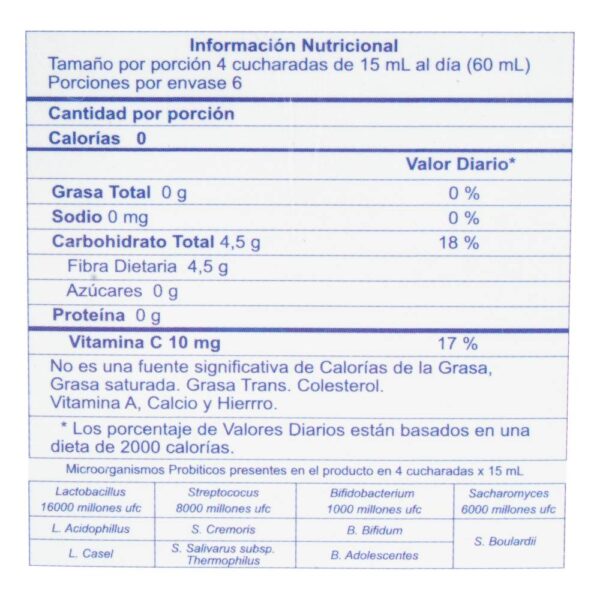 Información Nutricional
Tamaño por porción 4 cucharadas de 15 mL al día (60 mL)
Porciones por envase 6

Cantidad por porción

Calorías 0

Valor Diario*

Grasa Total 0 g 0 %

Sodio 0 mg 0 %

Carbohidrato Total 4,5 g 18 %

Fibra Dietaria 4,5 g

Azúcares 0 g

Proteína 0 g

Vitamina C 10 mg 17 %

No es una fuente significativa de Calorías de la Grasa, Grasa saturada. Grasa Trans. Colesterol. Vitamina A, Calcio y Hierrro.

* Los porcentaje de Valores Diarios están basados en una dieta de 2000 calorías.

Microorganismos Probiticos presentes en el producto en 4 cucharadas x 15 mL

| Lactobacillus 16000 millones ufc | Streptococus 8000 millones ufc | Bifidobacterium 1000 millones ufc | Sacharomyces 6000 millones ufc |
|---|---|---|---|
| L. Acidophillus | S. Cremoris | B. Bifidum | S. Boulardii |
| L. Casel | S. Salivarus subsp. Thermophilus | B. Adolescentes | |